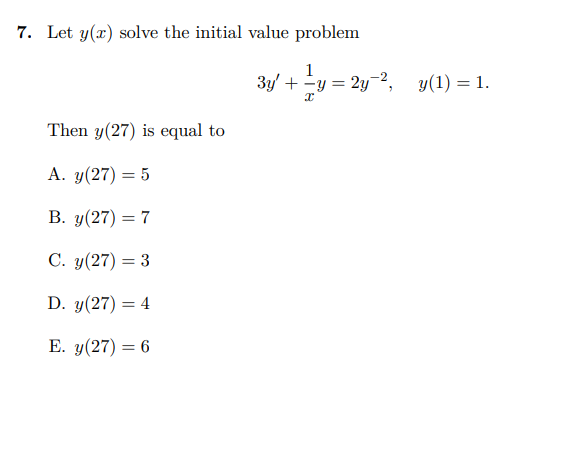 **7.** Let $y(x)$ solve the initial value problem

$$3y' + \frac{1}{x}y = 2y^{-2}, \quad y(1) = 1.$$

Then $y(27)$ is equal to

A. $y(27) = 5$

B. $y(27) = 7$

C. $y(27) = 3$

D. $y(27) = 4$

E. $y(27) = 6$